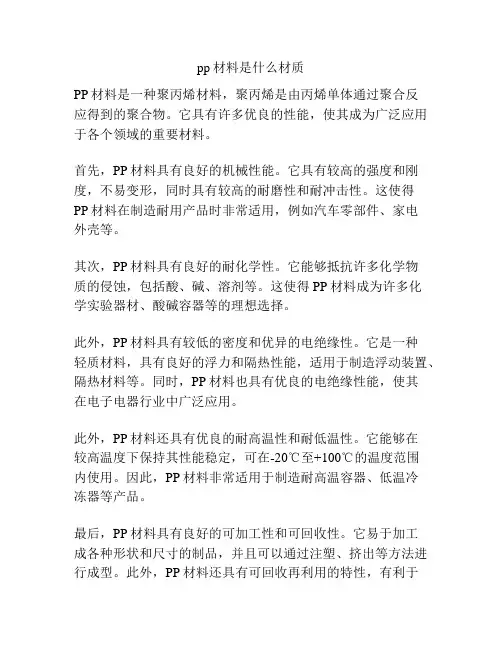 pp 材料是什么材质

PP 材料是一种聚丙烯材料，聚丙烯是由丙烯单体通过聚合反应得到的聚合物。它具有许多优良的性能，使其成为广泛应用于各个领域的重要材料。

首先，PP 材料具有良好的机械性能。它具有较高的强度和刚度，不易变形，同时具有较高的耐磨性和耐冲击性。这使得 PP 材料在制造耐用产品时非常适用，例如汽车零部件、家电外壳等。

其次，PP 材料具有良好的耐化学性。它能够抵抗许多化学物质的侵蚀，包括酸、碱、溶剂等。这使得 PP 材料成为许多化学实验器材、酸碱容器等的理想选择。

此外，PP 材料具有较低的密度和优异的电绝缘性。它是一种轻质材料，具有良好的浮力和隔热性能，适用于制造浮动装置、隔热材料等。同时，PP 材料也具有优良的电绝缘性能，使其在电子电器行业中广泛应用。

此外，PP 材料还具有优良的耐高温性和耐低温性。它能够在较高温度下保持其性能稳定，可在-20℃至+100℃的温度范围内使用。因此，PP 材料非常适用于制造耐高温容器、低温冷冻器等产品。

最后，PP 材料具有良好的可加工性和可回收性。它易于加工成各种形状和尺寸的制品，并且可以通过注塑、挤出等方法进行成型。此外，PP 材料还具有可回收再利用的特性，有利于